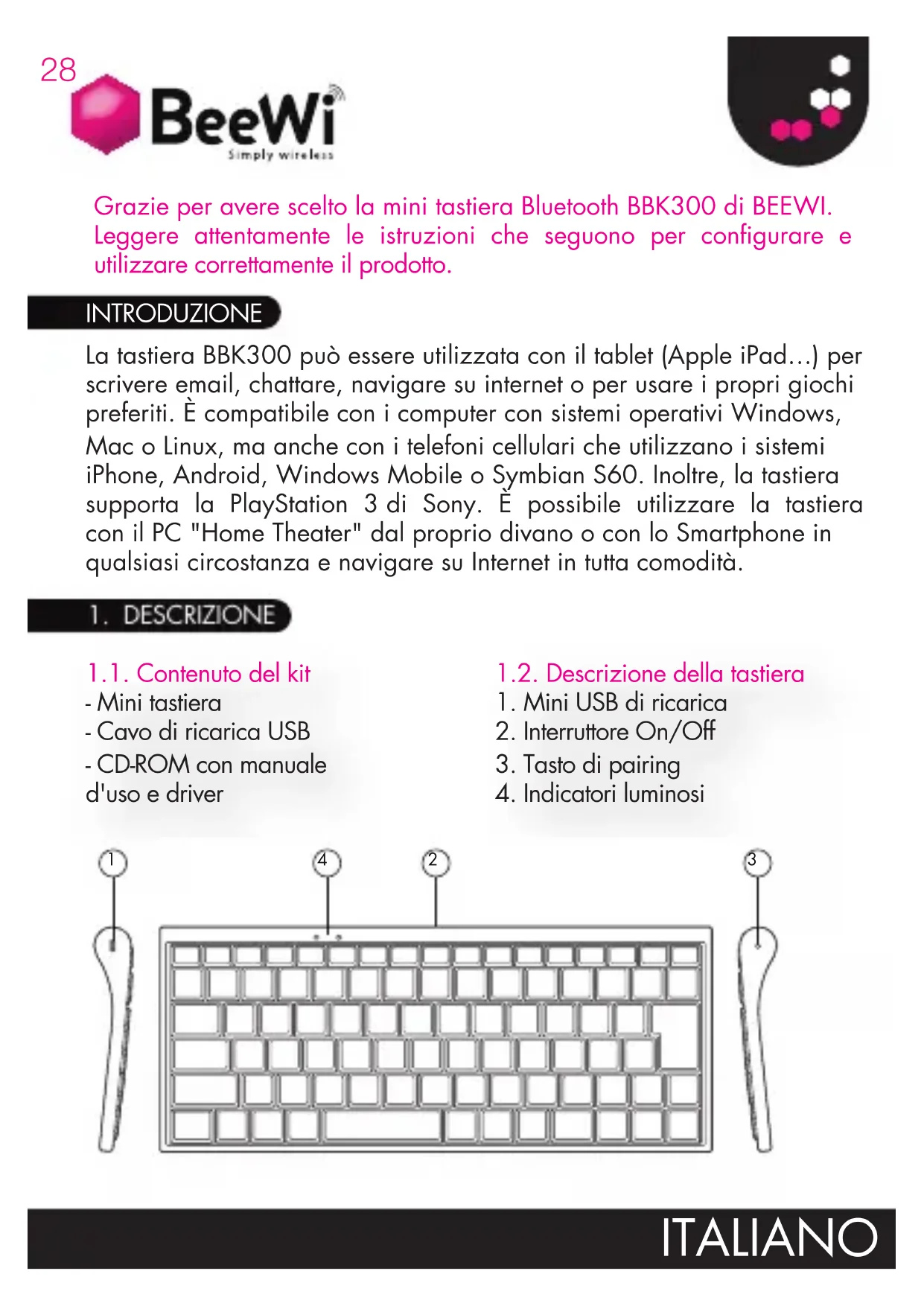 28

BeeWi
Simply wireless

Grazie per avere scelto la mini tastiera Bluetooth BBK300 di BEEWI. Leggere attentamente le istruzioni che seguono per configurare e utilizzare correttamente il prodotto.

INTRODUZIONE

La tastiera BBK300 può essere utilizzata con il tablet (Apple iPad...) per scrivere email, chattare, navigare su internet o per usare i propri giochi preferiti. È compatibile con i computer con sistemi operativi Windows, Mac o Linux, ma anche con i telefoni cellulari che utilizzano i sistemi iPhone, Android, Windows Mobile o Symbian S60. Inoltre, la tastiera supporta la PlayStation 3 di Sony. È possibile utilizzare la tastiera con il PC "Home Theater" dal proprio divano o con lo Smartphone in qualsiasi circostanza e navigare su Internet in tutta comodità.

1. DESCRIZIONE

1.1. Contenuto del kit
- Mini tastiera
- Cavo di ricarica USB
- CD-ROM con manuale d'uso e driver

1.2. Descrizione della tastiera
1. Mini USB di ricarica
2. Interruttore On/Off
3. Tasto di pairing
4. Indicatori luminosi

1
4
2
3

ITALIANO